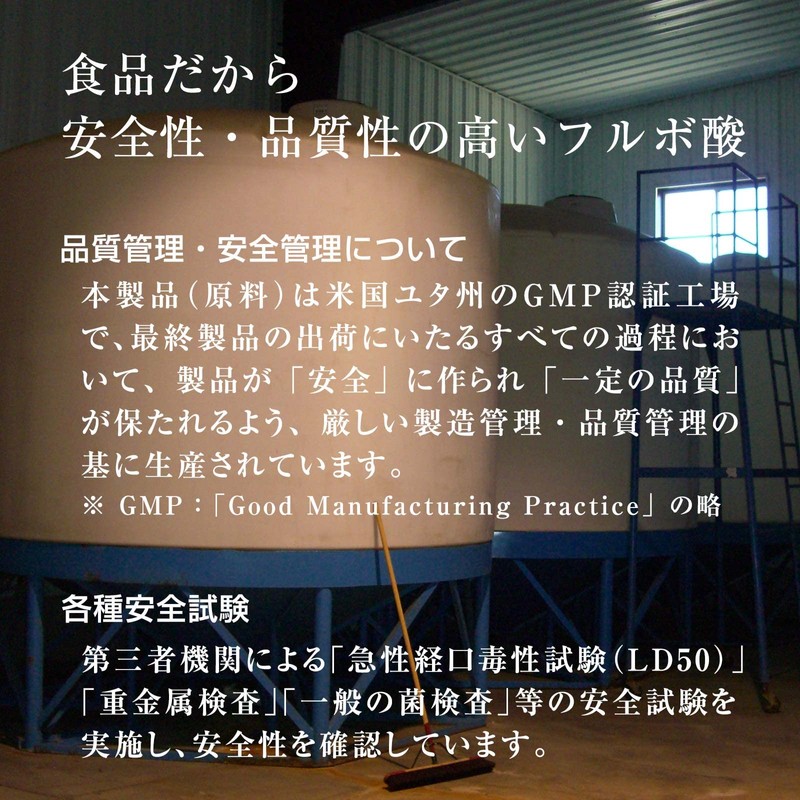 食品だから
安全性・品質性の高いフルボ酸

品質管理・安全管理について

本製品(原料)は米国ユタ州のGMP認証工場で、最終製品の出荷にいたるすべての過程において、製品が「安全」に作られ「一定の品質」が保たれるよう、厳しい製造管理・品質管理の基に生産されています。

※ GMP:「Good Manufacturing Practice」の略

各種安全試験

第三者機関による「急性経口毒性試験(LD50)」「重金属検査」「一般の菌検査」等の安全試験を実施し、安全性を確認しています。